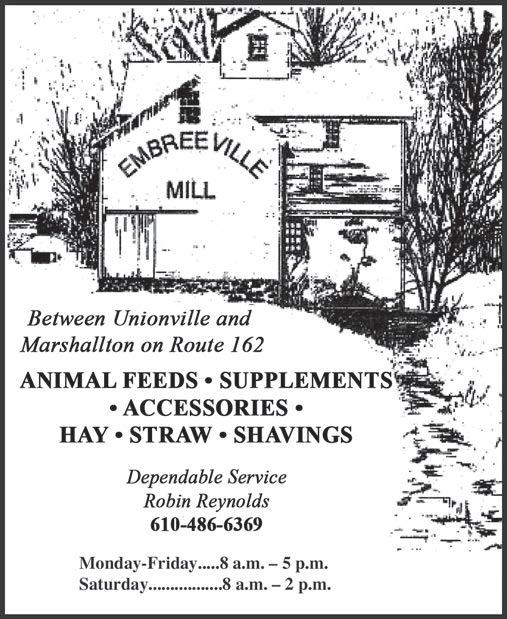 EMBREEVILLE
MILL

Between Unionville and Marshallton on Route 162

ANIMAL FEEDS • SUPPLEMENTS
• ACCESSORIES •
HAY • STRAW • SHAVINGS

Dependable Service
Robin Reynolds
610-486-6369

Monday-Friday 8 a.m. – 5 p.m.
Saturday 8 a.m. – 2 p.m.